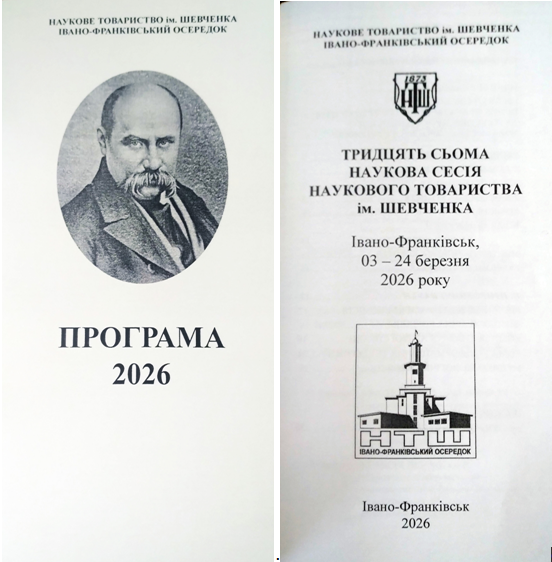 НАУКОВЕ ТОВАРИСТВО ім. ШЕВЧЕНКА
ІВАНО-ФРАНКІВСЬКИЙ ОСЕРЕДОК

ПРОГРАМА
2026

НАУКОВЕ ТОВАРИСТВО ім. ШЕВЧЕНКА
ІВАНО-ФРАНКІВСЬКИЙ ОСЕРЕДОК

1873
НТШ

ТРИДЦЯТЬ СЬОМА
НАУКОВА СЕСІЯ
НАУКОВОГО ТОВАРИСТВА
ім. ШЕВЧЕНКА

Івано-Франківськ,
03 – 24 березня
2026 року

НТШ
ІВАНО-ФРАНКІВСЬКИЙ ОСЕРЕДОК

Івано-Франківськ
2026